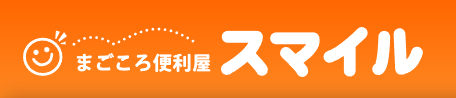 まごころ便利屋 スマイル